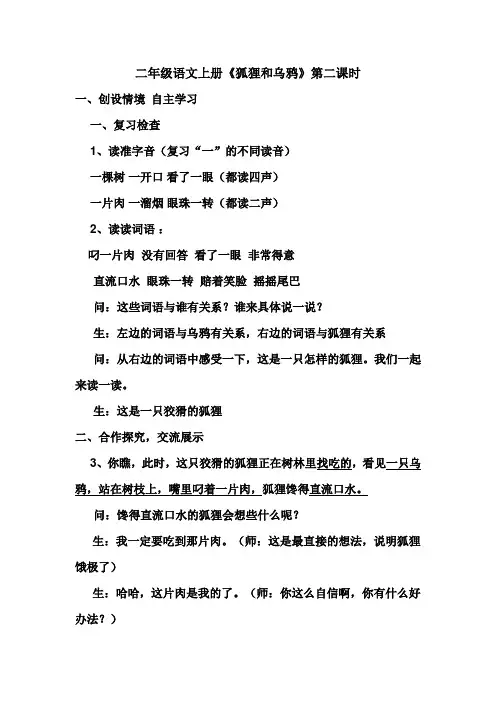 二年级语文上册《狐狸和乌鸦》第二课时

一、创设情境 自主学习

一、复习检查

1、读准字音（复习“一”的不同读音）

一棵树 一开口 看了一眼（都读四声）

一片肉 一溜烟 眼珠一转（都读二声）

2、读读词语：

叼一片肉 没有回答 看了一眼 非常得意

直流口水 眼珠一转 赔着笑脸 摇摇尾巴

问：这些词语与谁有关系？谁来具体说一说？

生：左边的词语与乌鸦有关系，右边的词语与狐狸有关系

问：从右边的词语中感受一下，这是一只怎样的狐狸。我们一起来读一读。

生：这是一只狡猾的狐狸

二、合作探究，交流展示

3、你瞧，此时，这只狡猾的狐狸正在树林里找吃的，看见一只乌鸦，站在树枝上，嘴里叼着一片肉，狐狸馋得直流口水。

问：馋得直流口水的狐狸会想些什么呢？

生：我一定要吃到那片肉。（师：这是最直接的想法，说明狐狸饿极了）

生：哈哈，这片肉是我的了。（师：你这么自信啊，你有什么好办法？）